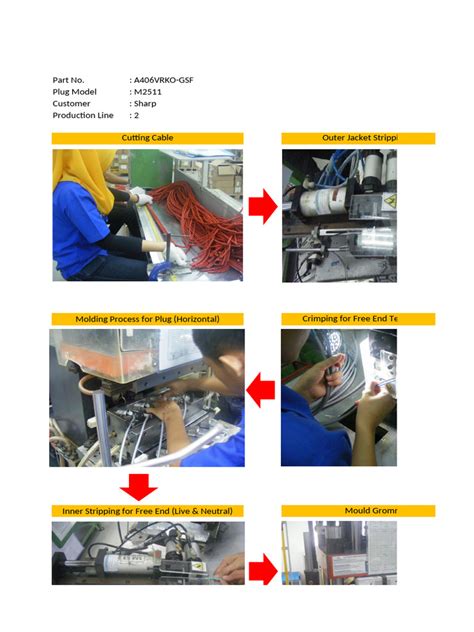 Part No. : A406VRKO-GSF
Plug Model : M2511
Customer : Sharp
Production Line : 2

Cutting Cable

Outer Jacket Strippi

Molding Process for Plug (Horizontal)

Crimping for Free End Te

Inner Stripping for Free End (Live & Neutral)

Mould Gromr